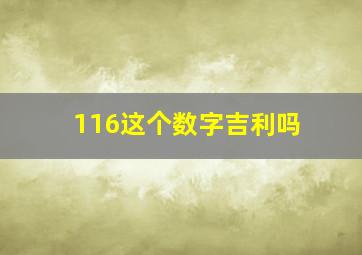 116这个数字吉利吗